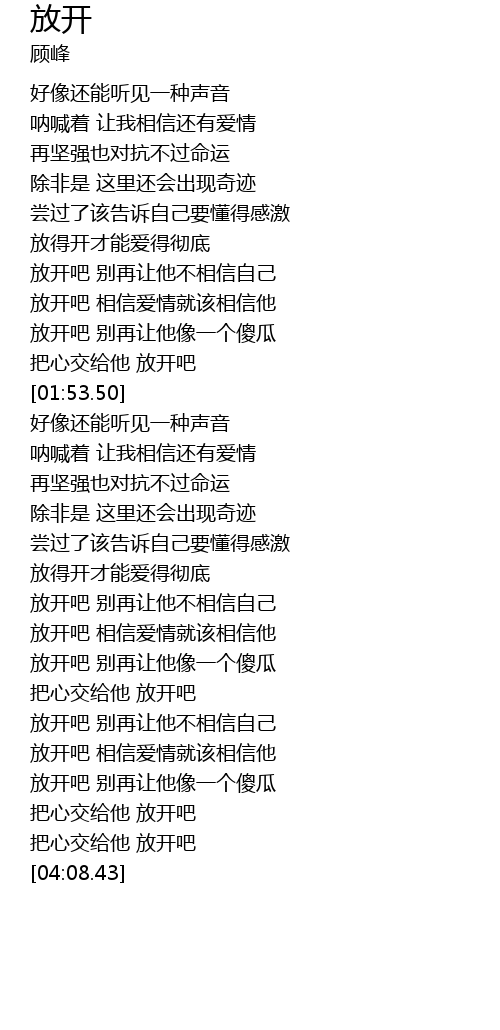 放开
顾峰

好像还能听见一种声音
呐喊着 让我相信还有爱情
再坚强也对抗不过命运
除非是 这里还会出现奇迹
尝过了该告诉自己要懂得感激
放得开才能爱得彻底
放开吧 别再让他不相信自己
放开吧 相信爱情就该相信他
放开吧 别再让他像一个傻瓜
把心交给他 放开吧
[01:53.50]
好像还能听见一种声音
呐喊着 让我相信还有爱情
再坚强也对抗不过命运
除非是 这里还会出现奇迹
尝过了该告诉自己要懂得感激
放得开才能爱得彻底
放开吧 别再让他不相信自己
放开吧 相信爱情就该相信他
放开吧 别再让他像一个傻瓜
把心交给他 放开吧
放开吧 别再让他不相信自己
放开吧 相信爱情就该相信他
放开吧 别再让他像一个傻瓜
把心交给他 放开吧
把心交给他 放开吧
[04:08.43]